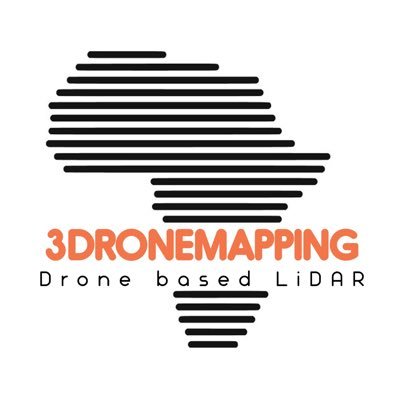 3DRONEMAPPING
Drone based LiDAR